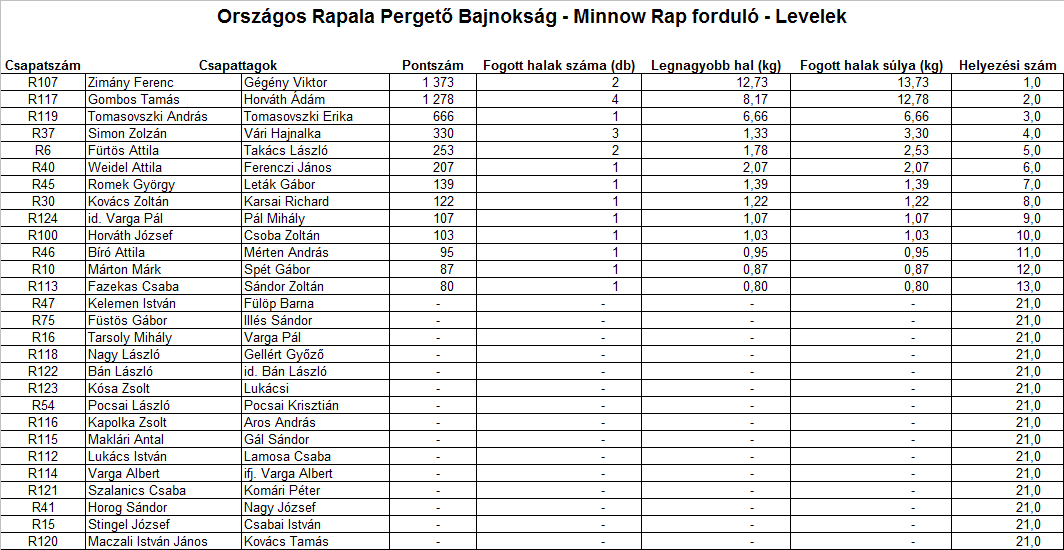 Országos Rapala Pergető Bajnokság - Minnow Rap forduló - Levelek

| Csapatszám | Csapattagok | | Pontszám | Fogott halak száma (db) | Legnagyobb hal (kg) | Fogott halak súlya (kg) | Helyezési szám |
|---|---|---|---|---|---|---|---|
| R107 | Zimány Ferenc | Gégény Viktor | 1 373 | 2 | 12,73 | 13,73 | 1,0 |
| R117 | Gombos Tamás | Horváth Ádám | 1 278 | 4 | 8,17 | 12,78 | 2,0 |
| R119 | Tomasovszki András | Tomasovszki Erika | 666 | 1 | 6,66 | 6,66 | 3,0 |
| R37 | Simon Zolzán | Vári Hajnalka | 330 | 3 | 1,33 | 3,30 | 4,0 |
| R6 | Fürtös Attila | Takács László | 253 | 2 | 1,78 | 2,53 | 5,0 |
| R40 | Weidel Attila | Ferenczi János | 207 | 1 | 2,07 | 2,07 | 6,0 |
| R45 | Romek György | Leták Gábor | 139 | 1 | 1,39 | 1,39 | 7,0 |
| R30 | Kovács Zoltán | Karsai Richard | 122 | 1 | 1,22 | 1,22 | 8,0 |
| R124 | id. Varga Pál | Pál Mihály | 107 | 1 | 1,07 | 1,07 | 9,0 |
| R100 | Horváth József | Csoba Zoltán | 103 | 1 | 1,03 | 1,03 | 10,0 |
| R46 | Bíró Attila | Mérten András | 95 | 1 | 0,95 | 0,95 | 11,0 |
| R10 | Márton Márk | Spét Gábor | 87 | 1 | 0,87 | 0,87 | 12,0 |
| R113 | Fazekas Csaba | Sándor Zoltán | 80 | 1 | 0,80 | 0,80 | 13,0 |
| R47 | Kelemen István | Fülöp Barna | - | - | - | - | 21,0 |
| R75 | Füstös Gábor | Illés Sándor | - | - | - | - | 21,0 |
| R16 | Tarsoly Mihály | Varga Pál | - | - | - | - | 21,0 |
| R118 | Nagy László | Gellért Győző | - | - | - | - | 21,0 |
| R122 | Bán László | id. Bán László | - | - | - | - | 21,0 |
| R123 | Kósa Zsolt | Lukácsi | - | - | - | - | 21,0 |
| R54 | Pocsai László | Pocsai Krisztián | - | - | - | - | 21,0 |
| R116 | Kapolka Zsolt | Aros András | - | - | - | - | 21,0 |
| R115 | Maklári Antal | Gál Sándor | - | - | - | - | 21,0 |
| R112 | Lukács István | Lamosa Csaba | - | - | - | - | 21,0 |
| R114 | Varga Albert | ifj. Varga Albert | - | - | - | - | 21,0 |
| R121 | Szalanics Csaba | Komári Péter | - | - | - | - | 21,0 |
| R41 | Horog Sándor | Nagy József | - | - | - | - | 21,0 |
| R15 | Stingel József | Csabai István | - | - | - | - | 21,0 |
| R120 | Maczali István János | Kovács Tamás | - | - | - | - | 21,0 |